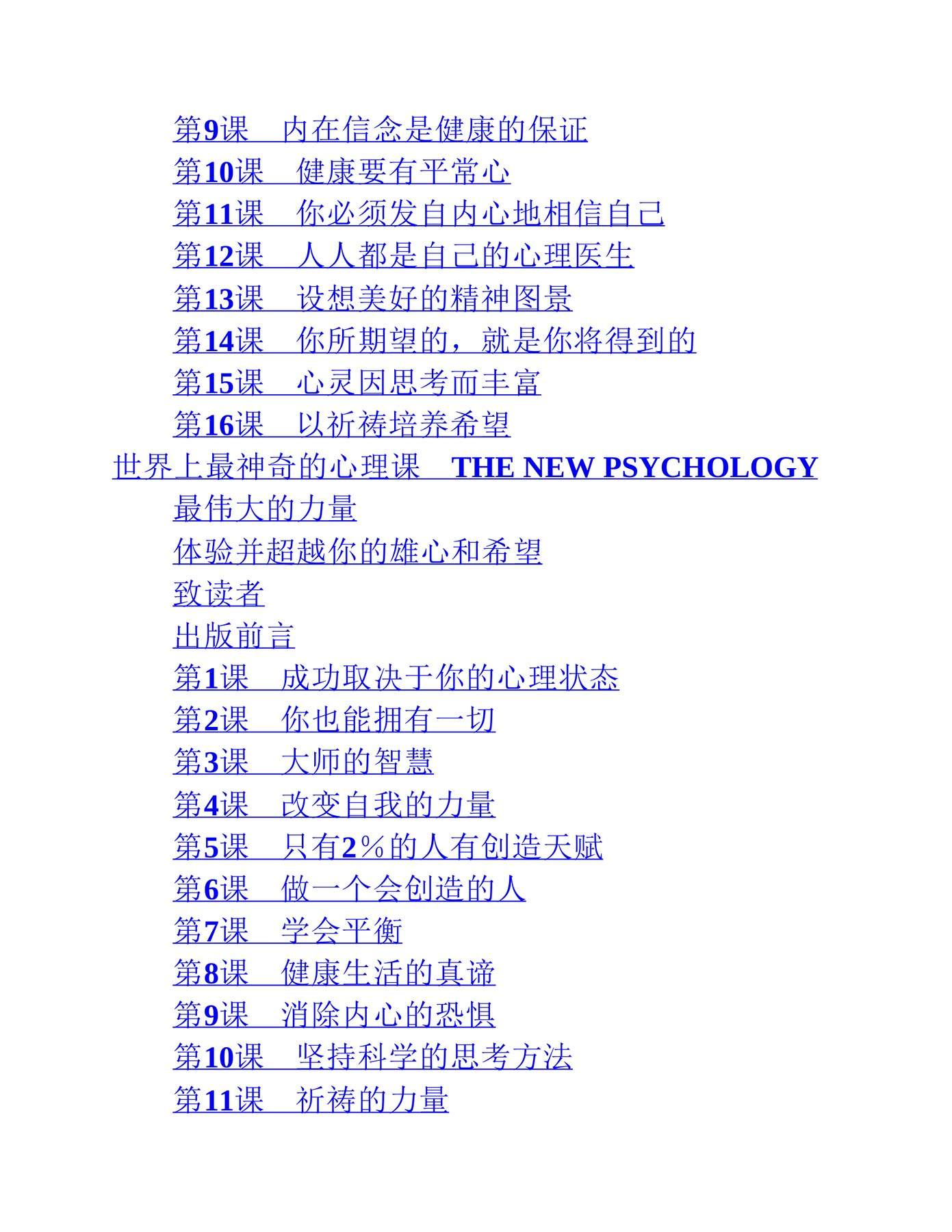 第9课　内在信念是健康的保证
第10课　健康要有平常心
第11课　你必须发自内心地相信自己
第12课　人人都是自己的心理医生
第13课　设想美好的精神图景
第14课　你所期望的，就是你将得到的
第15课　心灵因思考而丰富
第16课　以祈祷培养希望
世界上最神奇的心理课　THE NEW PSYCHOLOGY
最伟大的力量
体验并超越你的雄心和希望
致读者
出版前言
第1课　成功取决于你的心理状态
第2课　你也能拥有一切
第3课　大师的智慧
第4课　改变自我的力量
第5课　只有2%的人有创造天赋
第6课　做一个会创造的人
第7课　学会平衡
第8课　健康生活的真谛
第9课　消除内心的恐惧
第10课　坚持科学的思考方法
第11课　祈祷的力量